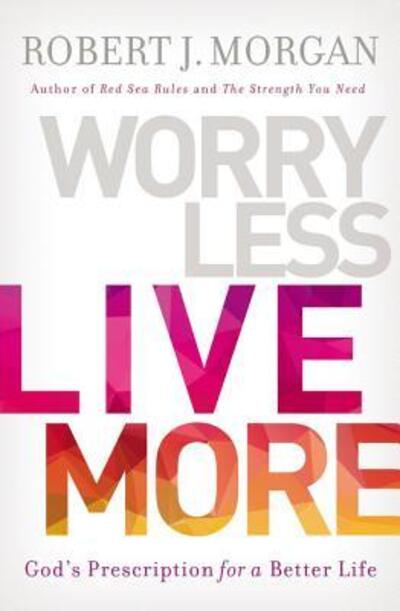 ROBERT J. MORGAN

Author of Red Sea Rules and The Strength You Need

WORRY LESS LIVE MORE

God's Prescription for a Better Life